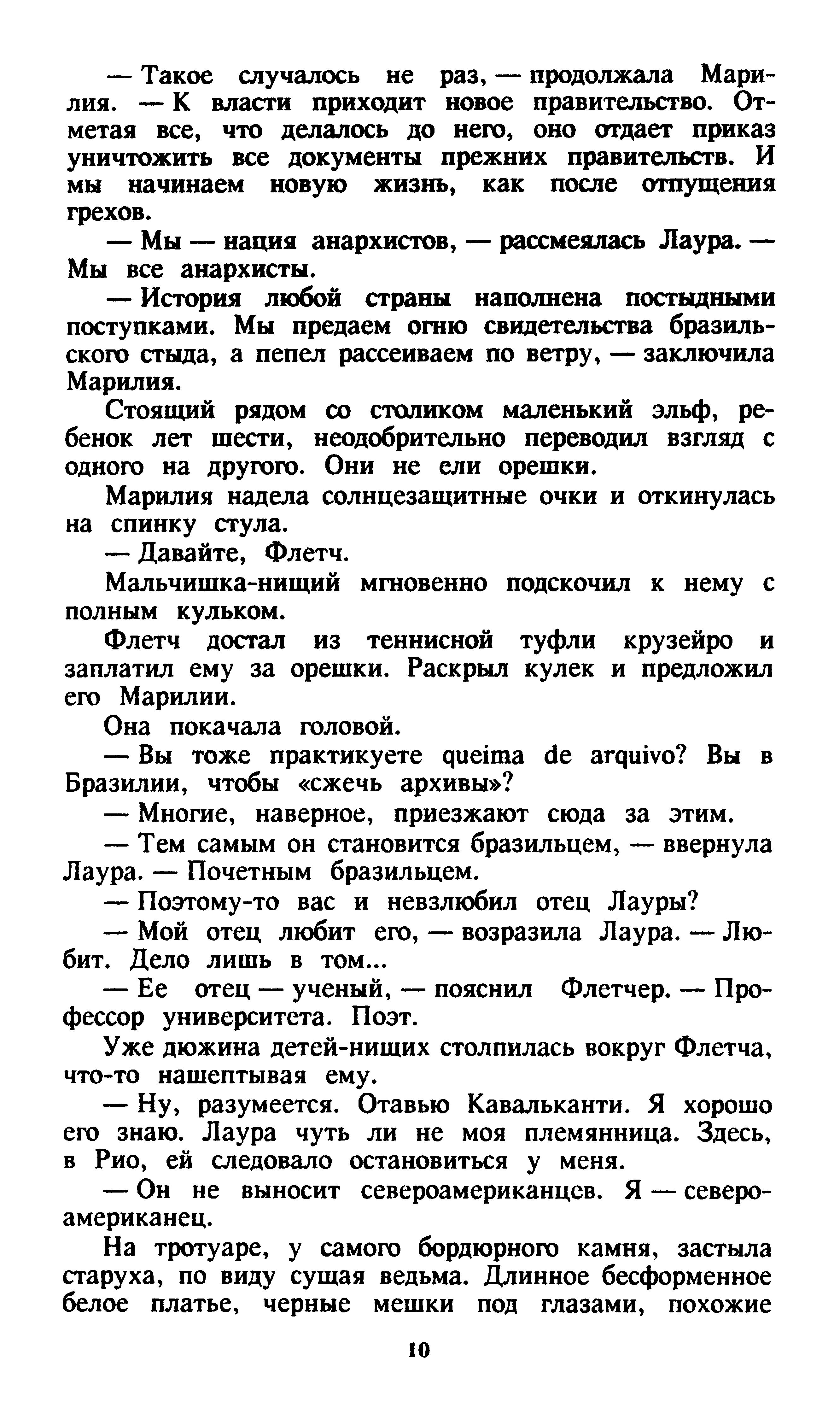 — Такое случалось не раз, — продолжала Марилия. — К власти приходит новое правительство. Отметая все, что делалось до него, оно отдает приказ уничтожить все документы прежних правительств. И мы начинаем новую жизнь, как после отпущения грехов.

— Мы — нация анархистов, — рассмеялась Лаура. — Мы все анархисты.

— История любой страны наполнена постыдными поступками. Мы предаем огню свидетельства бразильского стыда, а пепел рассеиваем по ветру, — заключила Марилия.

Стоящий рядом со столиком маленький эльф, ребенок лет шести, неодобрительно переводил взгляд с одного на другого. Они не ели орешки.

Марилия надела солнцезащитные очки и откинулась на спинку стула.

— Давайте, Флетч.

Мальчишка-нищий мгновенно подскочил к нему с полным кульком.

Флетч достал из теннисной туфли крузейро и заплатил ему за орешки. Раскрыл кулек и предложил его Марилии.

Она покачала головой.

— Вы тоже практикуете queima de arquivo? Вы в Бразилии, чтобы «сжечь архивы»?

— Многие, наверное, приезжают сюда за этим.

— Тем самым он становится бразильцем, — ввернула Лаура. — Почетным бразильцем.

— Поэтому-то вас и невзлюбил отец Лауры?

— Мой отец любит его, — возразила Лаура. — Любит. Дело лишь в том...

— Ее отец — ученый, — пояснил Флетчер. — Профессор университета. Поэт.

Уже дюжина детей-нищих столпилась вокруг Флетча, что-то нашептывая ему.

— Ну, разумеется. Отавью Кавальканти. Я хорошо его знаю. Лаура чуть ли не моя племянница. Здесь, в Рио, ей следовало остановиться у меня.

— Он не выносит североамериканцев. Я — североамериканец.

На тротуаре, у самого бордюрного камня, застыла старуха, по виду сущая ведьма. Длинное бесформенное белое платье, черные мешки под глазами, похожие

10